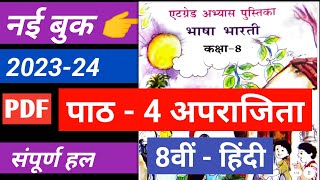 नई बुक

2023-24

PDF

संपूर्ण हल

एटग्रेड अभ्यास पुस्तिका
भाषा भारती
कक्षा-8

पाठ - 4 अपराजिता

8वीं - हिंदी